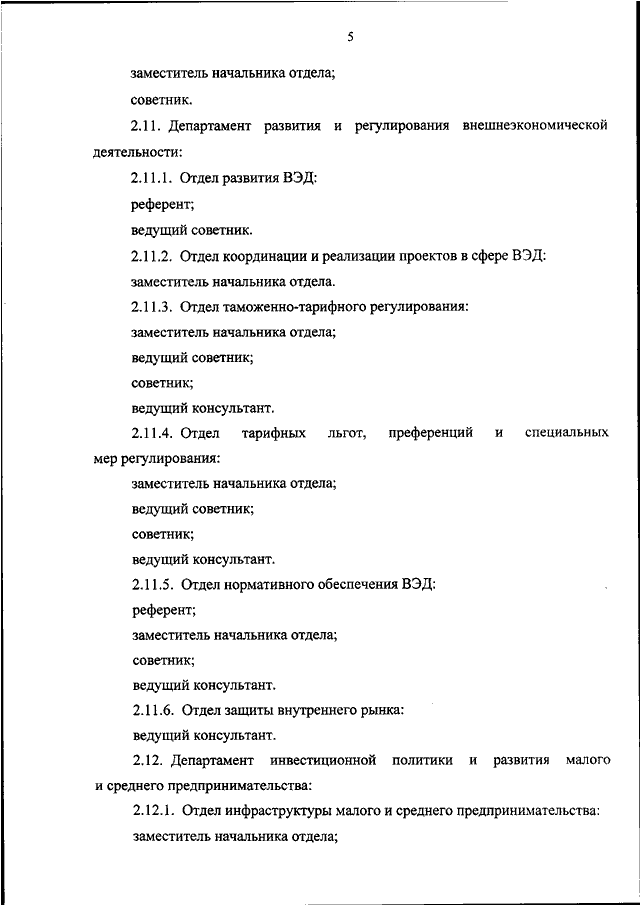 5

заместитель начальника отдела;

советник.

2.11. Департамент развития и регулирования внешнеэкономической деятельности:

2.11.1. Отдел развития ВЭД:

референт;

ведущий советник.

2.11.2. Отдел координации и реализации проектов в сфере ВЭД:

заместитель начальника отдела.

2.11.3. Отдел таможенно-тарифного регулирования:

заместитель начальника отдела;

ведущий советник;

советник;

ведущий консультант.

2.11.4. Отдел тарифных льгот, преференций и специальных мер регулирования:

заместитель начальника отдела;

ведущий советник;

советник;

ведущий консультант.

2.11.5. Отдел нормативного обеспечения ВЭД:

референт;

заместитель начальника отдела;

советник;

ведущий консультант.

2.11.6. Отдел защиты внутреннего рынка:

ведущий консультант.

2.12. Департамент инвестиционной политики и развития малого и среднего предпринимательства:

2.12.1. Отдел инфраструктуры малого и среднего предпринимательства:

заместитель начальника отдела;